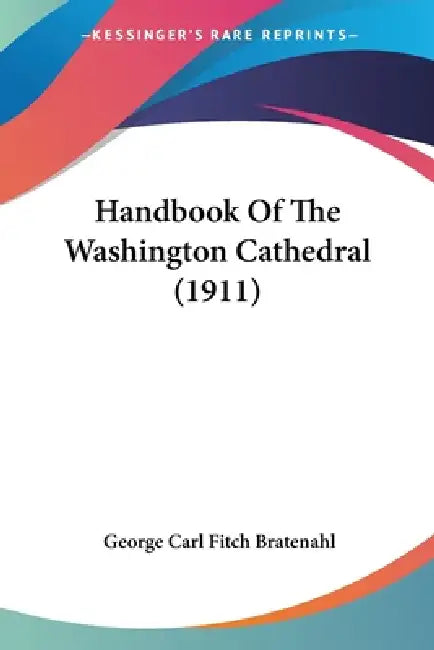 —KESSINGER'S RARE REPRINTS—

Handbook Of The Washington Cathedral (1911)

George Carl Fitch Bratenahl